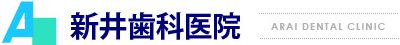 A

新井歯科医院

ARAI DENTAL CLINIC